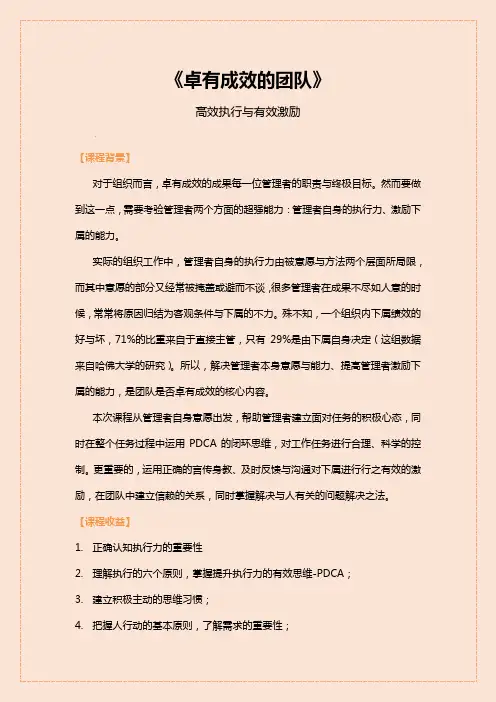 《卓有成效的团队》

高效执行与有效激励

【课程背景】

对于组织而言，卓有成效的成果每一位管理者的职责与终极目标。然而要做到这一点，需要考验管理者两个方面的超强能力：管理者自身的执行力、激励下属的能力。

实际的组织工作中，管理者自身的执行力由被意愿与方法两个层面所局限，而其中意愿的部分又经常被掩盖或避而不谈，很多管理者在成果不尽如人意的时候，常常将原因归结为客观条件与下属的不力。殊不知，一个组织内下属绩效的好与坏，71%的比重来自于直接主管，只有 29%是由下属自身决定（这组数据来自哈佛大学的研究）。所以，解决管理者本身意愿与能力、提高管理者激励下属的能力，是团队是否卓有成效的核心内容。

本次课程从管理者自身意愿出发，帮助管理者建立面对任务的积极心态，同时在整个任务过程中运用 PDCA 的闭环思维，对工作任务进行合理、科学的控制。更重要的，运用正确的言传身教、及时反馈与沟通对下属进行行之有效的激励，在团队中建立信赖的关系，同时掌握解决与人有关的问题解决之法。

【课程收益】

1. 正确认知执行力的重要性

2. 理解执行的六个原则，掌握提升执行力的有效思维-PDCA；

3. 建立积极主动的思维习惯；

4. 把握人行动的基本原则，了解需求的重要性；